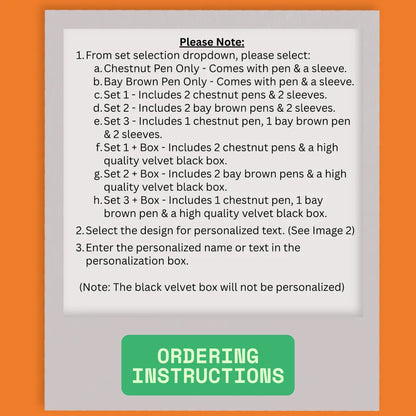 Please Note:

1. From set selection dropdown, please select:

a. Chestnut Pen Only - Comes with pen & a sleeve.

b. Bay Brown Pen Only - Comes with pen & a sleeve.

c. Set 1 - Includes 2 chestnut pens & 2 sleeves.

d. Set 2 - Includes 2 bay brown pens & 2 sleeves.

e. Set 3 - Includes 1 chestnut pen, 1 bay brown pen & 2 sleeves.

f. Set 1 + Box - Includes 2 chestnut pens & a high quality velvet black box.

g. Set 2 + Box - Includes 2 bay brown pens & a high quality velvet black box.

h. Set 3 + Box - Includes 1 chestnut pen, 1 bay brown pen & a high quality velvet black box.

2. Select the design for personalized text. (See Image 2)

3. Enter the personalized name or text in the personalization box.

(Note: The black velvet box will not be personalized)

ORDERING
INSTRUCTIONS